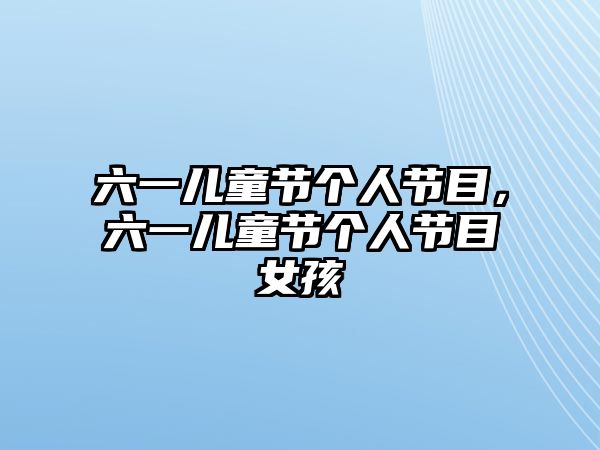 六一儿童节个人节目，六一儿童节个人节目女孩